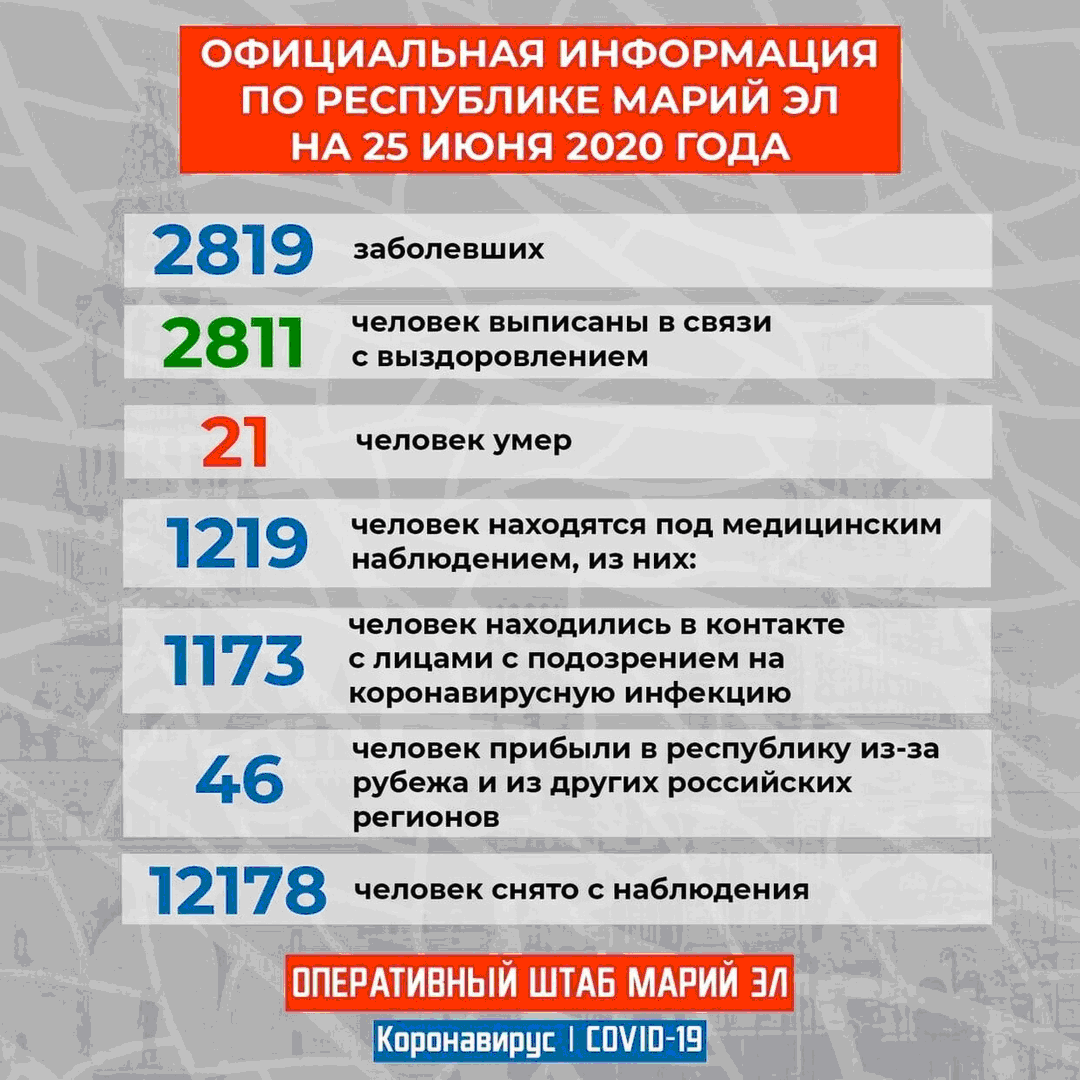 ОФИЦИАЛЬНАЯ ИНФОРМАЦИЯ ПО РЕСПУБЛИКЕ МАРИЙ ЭЛ НА 25 ИЮНЯ 2020 ГОДА

2819 заболевших

2811 человек выписаны в связи с выздоровлением

21 человек умер

1219 человек находятся под медицинским наблюдением, из них:

1173 человек находились в контакте с лицами с подозрением на коронавирусную инфекцию

46 человек прибыли в республику из-за рубежа и из других российских регионов

12178 человек снято с наблюдения

ОПЕРАТИВНЫЙ ШТАБ МАРИЙ ЭЛ

Коронавирус | COVID-19